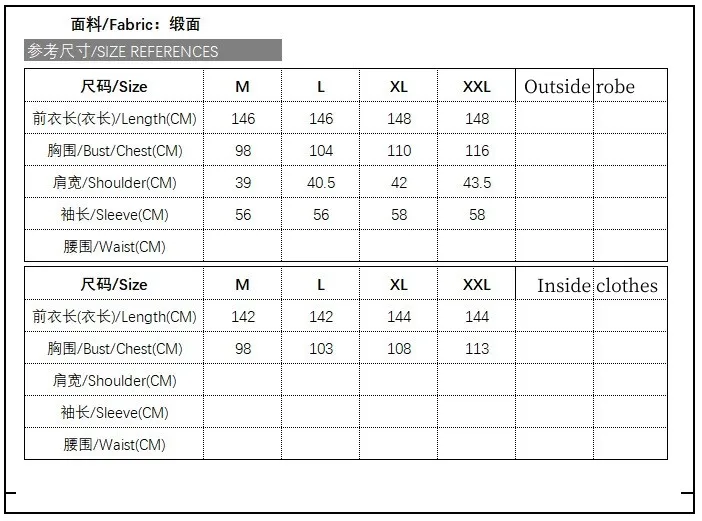 面料/Fabric：缎面

参考尺寸/SIZE REFERENCES

| 尺码/Size | M | L | XL | XXL | Outside | robe |
|---|---|---|---|---|---|---|
| 前衣长(衣长)/Length(CM) | 146 | 146 | 148 | 148 | | |
| 胸围/Bust/Chest(CM) | 98 | 104 | 110 | 116 | | |
| 肩宽/Shoulder(CM) | 39 | 40.5 | 42 | 43.5 | | |
| 袖长/Sleeve(CM) | 56 | 56 | 58 | 58 | | |
| 腰围/Waist(CM) | | | | | | |

| 尺码/Size | M | L | XL | XXL | Inside | clothes |
|---|---|---|---|---|---|---|
| 前衣长(衣长)/Length(CM) | 142 | 142 | 144 | 144 | | |
| 胸围/Bust/Chest(CM) | 98 | 103 | 108 | 113 | | |
| 肩宽/Shoulder(CM) | | | | | | |
| 袖长/Sleeve(CM) | | | | | | |
| 腰围/Waist(CM) | | | | | | |